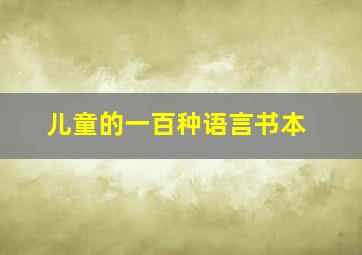 儿童的一百种语言书本